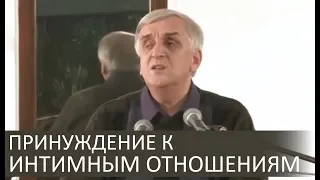 ПРИНУЖДЕНИЕ К
ИНТИМНЫМ ОТНОШЕНИЯМ